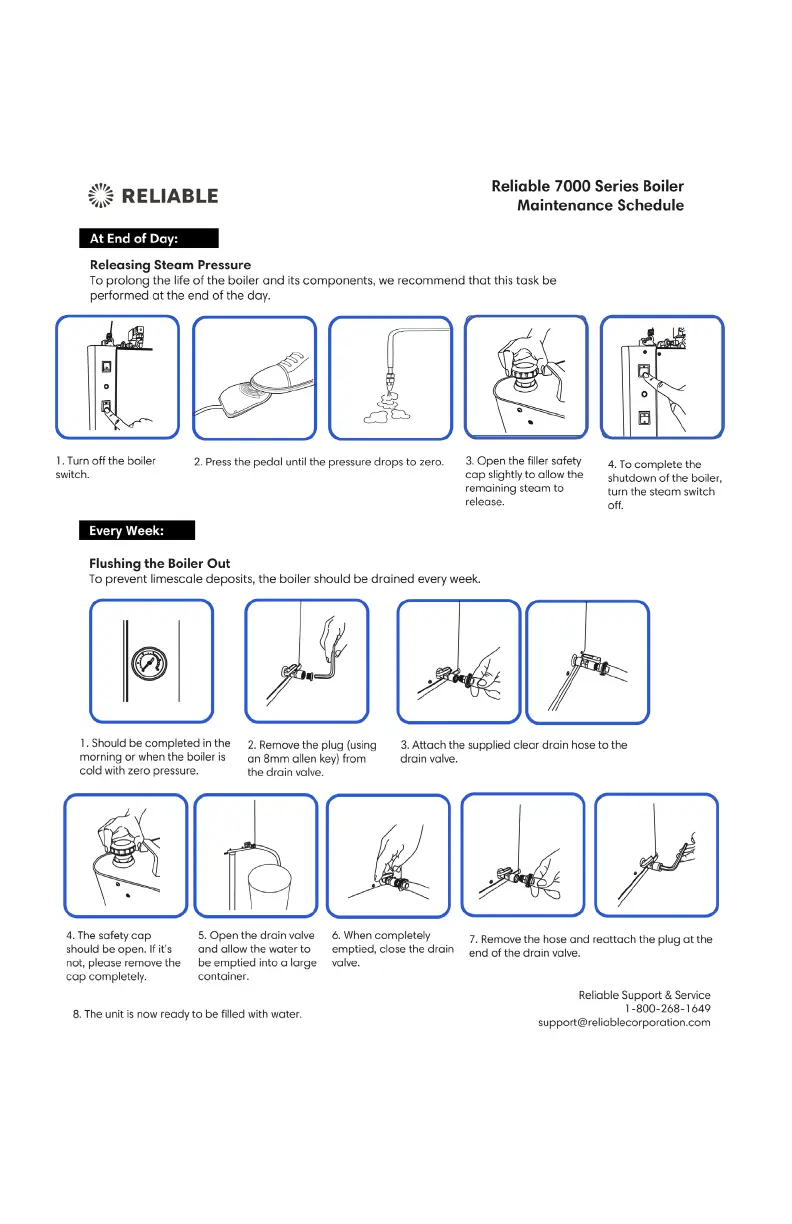 RELIABLE

Reliable 7000 Series Boiler Maintenance Schedule

At End of Day:

Releasing Steam Pressure
To prolong the life of the boiler and its components, we recommend that this task be performed at the end of the day.

1. Turn off the boiler switch.

2. Press the pedal until the pressure drops to zero.

3. Open the filler safety cap slightly to allow the remaining steam to release.

4. To complete the shutdown of the boiler, turn the steam switch off.

Every Week:

Flushing the Boiler Out
To prevent limescale deposits, the boiler should be drained every week.

1. Should be completed in the morning or when the boiler is cold with zero pressure.

2. Remove the plug (using an 8mm allen key) from the drain valve.

3. Attach the supplied clear drain hose to the drain valve.

4. The safety cap should be open. If it's not, please remove the cap completely.

5. Open the drain valve and allow the water to be emptied into a large container.

6. When completely emptied, close the drain valve.

7. Remove the hose and reattach the plug at the end of the drain valve.

8. The unit is now ready to be filled with water.

Reliable Support & Service
1-800-268-1649
support@reliablecorporation.com